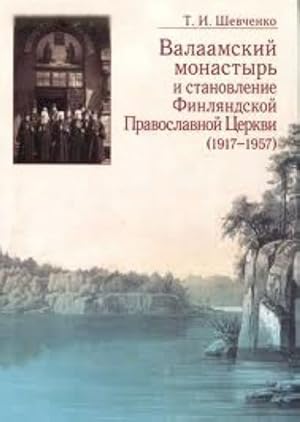 Т. И. Шевченко

Валаамский монастырь и становление Финляндской Православной Церкви (1917–1957)